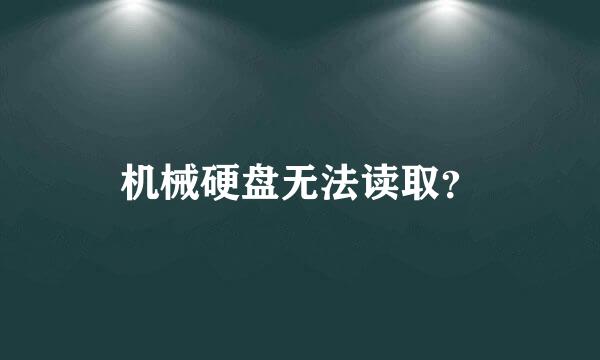 机械硬盘无法读取?